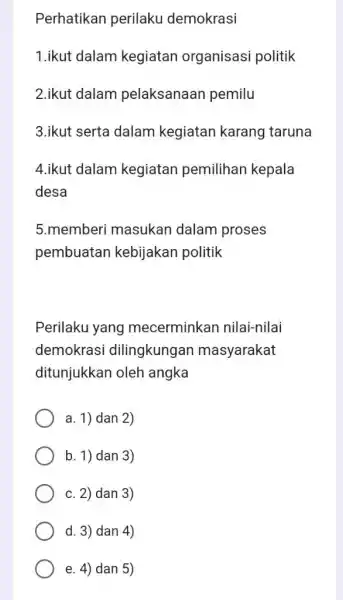 Perhatikan perilaku demokrasi

1.ikut dalam kegiatan organisasi politik

2.ikut dalam pelaksanaan pemilu

3.ikut serta dalam kegiatan karang taruna

4.ikut dalam kegiatan pemilihan kepala desa

5.memberi masukan dalam proses pembuatan kebijakan politik

Perilaku yang mecerminkan nilai-nilai demokrasi dilingkungan masyarakat ditunjukkan oleh angka

a. 1) dan 2)

b. 1) dan 3)

c. 2) dan 3)

d. 3) dan 4)

e. 4) dan 5)